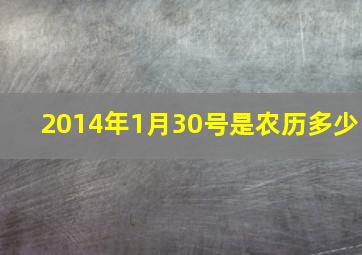 2014年1月30号是农历多少